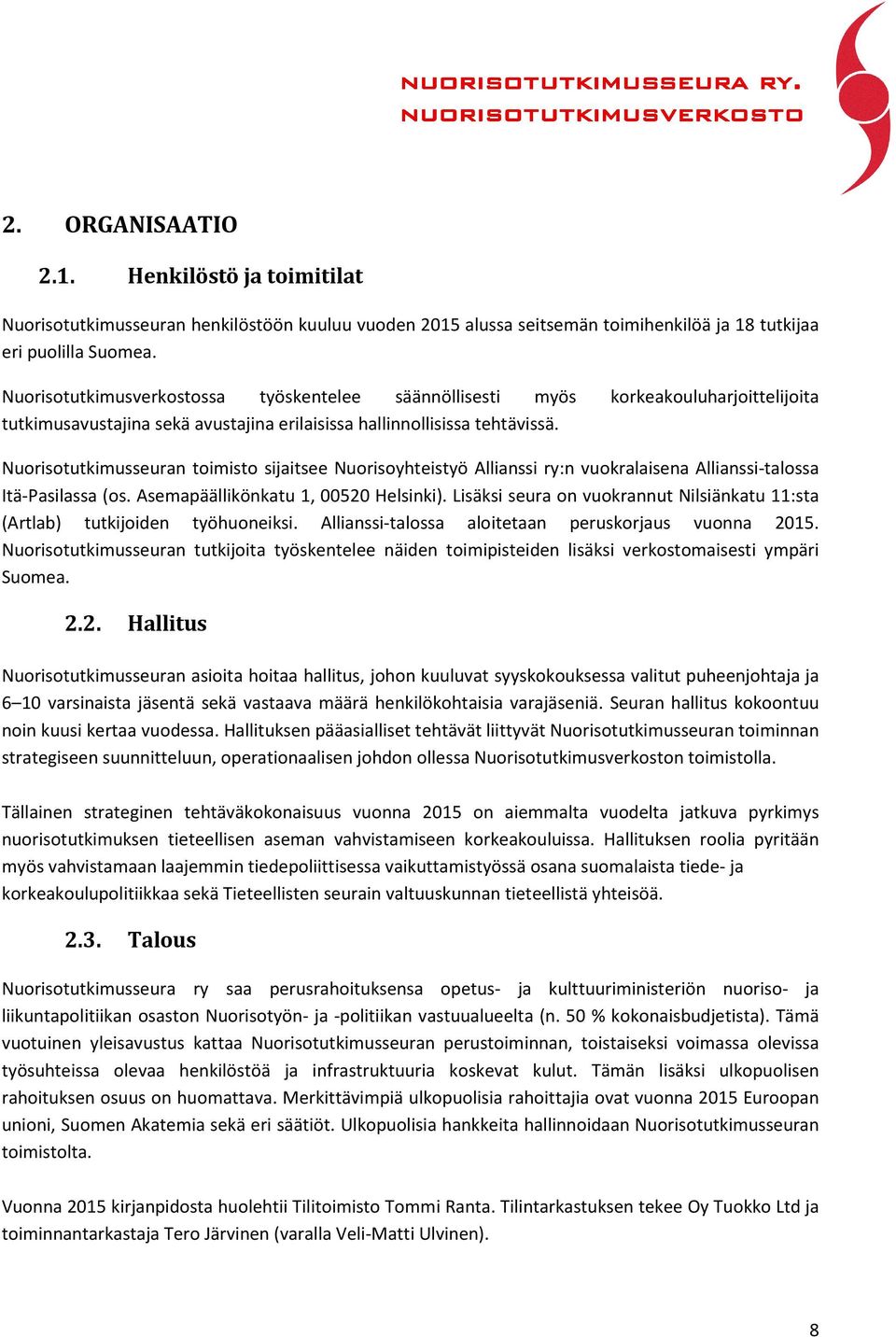 NUORISOTUTKIMUSSEURA RY.
NUORISOTUTKIMUSVERKOSTO

2. ORGANISAATIO

2.1. Henkilöstö ja toimitilat

Nuorisotutkimusseuran henkilöstöön kuuluu vuoden 2015 alussa seitsemän toimihenkilöä ja 18 tutkijaa eri puolilla Suomea.

Nuorisotutkimusverkostossa työskentelee säännöllisesti myös korkeakouluharjoittelijoita tutkimusavustajina sekä avustajina erilaisissa hallinnollisissa tehtävissä.

Nuorisotutkimusseuran toimisto sijaitsee Nuorisoyhteistyö Allianssi ry:n vuokralaisena Allianssi-talossa Itä-Pasilassa (os. Asemapäällikönkatu 1, 00520 Helsinki). Lisäksi seura on vuokrannut Nilsiänkatu 11:sta (Artlab) tutkijoiden työhuoneiksi. Allianssi-talossa aloitetaan peruskorjaus vuonna 2015. Nuorisotutkimusseuran tutkijoita työskentelee näiden toimipisteiden lisäksi verkostomaisesti ympäri Suomea.

2.2. Hallitus

Nuorisotutkimusseuran asioita hoitaa hallitus, johon kuuluvat syyskokouksessa valitut puheenjohtaja ja 6–10 varsinaista jäsentä sekä vastaava määrä henkilökohtaisia varajäseniä. Seuran hallitus kokoontuu noin kuusi kertaa vuodessa. Hallituksen pääasialliset tehtävät liittyvät Nuorisotutkimusseuran toiminnan strategiseen suunnitteluun, operationaalisen johdon ollessa Nuorisotutkimusverkoston toimistolla.

Tällainen strateginen tehtäväkokonaisuus vuonna 2015 on aiemmalta vuodelta jatkuva pyrkimys nuorisotutkimuksen tieteellisen aseman vahvistamiseen korkeakouluissa. Hallituksen roolia pyritään myös vahvistamaan laajemmin tiedepoliittisessa vaikuttamistyössä osana suomalaista tiede- ja korkeakoulupolitiikkaa sekä Tieteellisten seurain valtuuskunnan tieteellistä yhteisöä.

2.3. Talous

Nuorisotutkimusseura ry saa perusrahoituksensa opetus- ja kulttuuriministeriön nuoriso- ja liikuntapolitiikan osaston Nuorisotyön- ja -politiikan vastuualueelta (n. 50 % kokonaisbudjetista). Tämä vuotuinen yleisavustus kattaa Nuorisotutkimusseuran perustoiminnan, toistaiseksi voimassa olevissa työsuhteissa olevaa henkilöstöä ja infrastruktuuria koskevat kulut. Tämän lisäksi ulkopuolisen rahoituksen osuus on huomattava. Merkittävimpiä ulkopuolisia rahoittajia ovat vuonna 2015 Euroopan unioni, Suomen Akatemia sekä eri säätiöt. Ulkopuolisia hankkeita hallinnoidaan Nuorisotutkimusseuran toimistolta.

Vuonna 2015 kirjanpidosta huolehtii Tilitoimisto Tommi Ranta. Tilintarkastuksen tekee Oy Tuokko Ltd ja toiminnantarkastaja Tero Järvinen (varalla Veli-Matti Ulvinen).

8